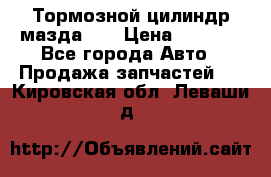 Тормозной цилиндр мазда      Цена
Все города Авто Продажа запчастей
Кировская обл  Леваши д

http://Объявлений.сайт